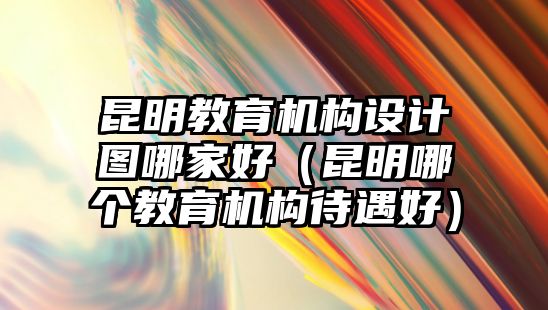 昆明教育机构设计图哪家好（昆明哪个教育机构待遇好）